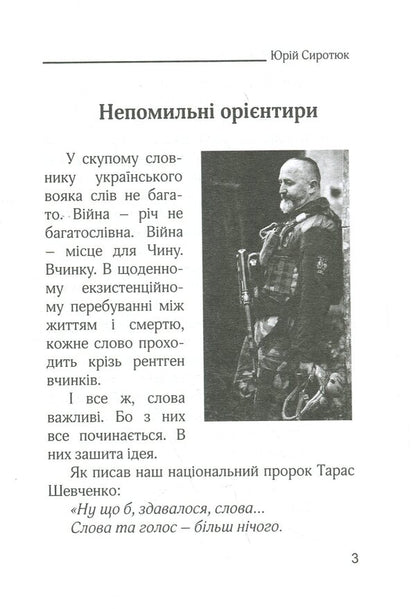 Юрій Сиротюк

Непомильні орієнтири

У скупому словнику українського вояка слів не багато. Війна – річ не багатослівна. Війна – місце для Чину. Вчинку. В щоденному екзистенційному перебуванні між життям і смертю, кожне слово проходить крізь рентген вчинків.

І все ж, слова важливі. Бо з них все починається. В них зашита ідея.

Як писав наш національний пророк Тарас Шевченко:

«Ну що б, здавалося, слова...
Слова та голос – більш нічого.

3